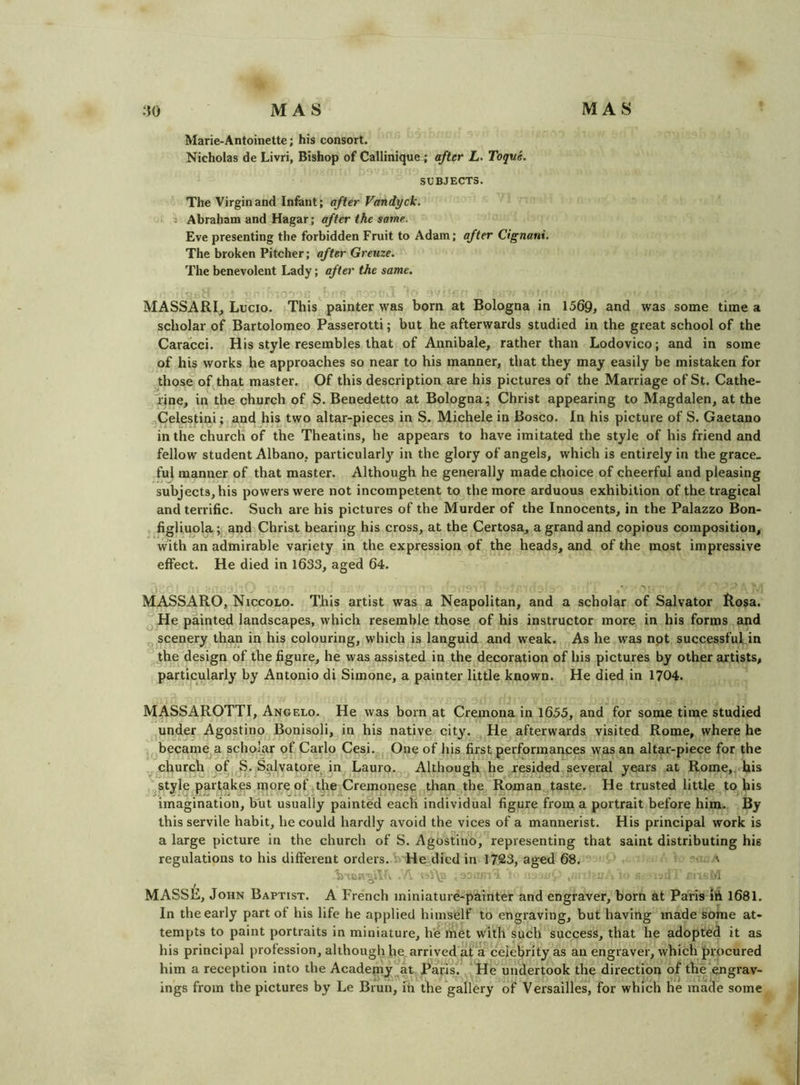 30 MAS MAS

Marie-Antoinette; his consort.
Nicholas de Livri, Bishop of Callinique; after L. Toqué.

SUBJECTS.

The Virgin and Infant; after Vandyck.
Abraham and Hagar; after the same.
Eve presenting the forbidden Fruit to Adam; after Cignani.
The broken Pitcher; after Greuze.
The benevolent Lady; after the same.

MASSARI, Lucio. This painter was born at Bologna in 1569, and was some time a scholar of Bartolomeo Passerotti; but he afterwards studied in the great school of the Caracci. His style resembles that of Annibale, rather than Lodovico; and in some of his works he approaches so near to his manner, that they may easily be mistaken for those of that master. Of this description are his pictures of the Marriage of St. Catherine, in the church of S. Benedetto at Bologna; Christ appearing to Magdalen, at the Celestini; and his two altar-pieces in S. Michele in Bosco. In his picture of S. Gaetano in the church of the Theatins, he appears to have imitated the style of his friend and fellow student Albano, particularly in the glory of angels, which is entirely in the graceful manner of that master. Although he generally made choice of cheerful and pleasing subjects, his powers were not incompetent to the more arduous exhibition of the tragical and terrific. Such are his pictures of the Murder of the Innocents, in the Palazzo Bonfigliuola; and Christ bearing his cross, at the Certosa, a grand and copious composition, with an admirable variety in the expression of the heads, and of the most impressive effect. He died in 1633, aged 64.

MASSARO, Niccolo. This artist was a Neapolitan, and a scholar of Salvator Rosa. He painted landscapes, which resemble those of his instructor more in his forms and scenery than in his colouring, which is languid and weak. As he was not successful in the design of the figure, he was assisted in the decoration of his pictures by other artists, particularly by Antonio di Simone, a painter little known. He died in 1704.

MASSAROTTI, Angelo. He was born at Cremona in 1655, and for some time studied under Agostino Bonisoli, in his native city. He afterwards visited Rome, where he became a scholar of Carlo Cesi. One of his first performances was an altar-piece for the church of S. Salvatore in Lauro. Although he resided several years at Rome, his style partakes more of the Cremonese than the Roman taste. He trusted little to his imagination, but usually painted each individual figure from a portrait before him. By this servile habit, he could hardly avoid the vices of a mannerist. His principal work is a large picture in the church of S. Agostino, representing that saint distributing his regulations to his different orders. He died in 1723, aged 68.

MASSÉ, John Baptist. A French miniature-painter and engraver, born at Paris in 1681. In the early part of his life he applied himself to engraving, but having made some attempts to paint portraits in miniature, he met with such success, that he adopted it as his principal profession, although he arrived at a celebrity as an engraver, which procured him a reception into the Academy at Paris. He undertook the direction of the engravings from the pictures by Le Brun, in the gallery of Versailles, for which he made some